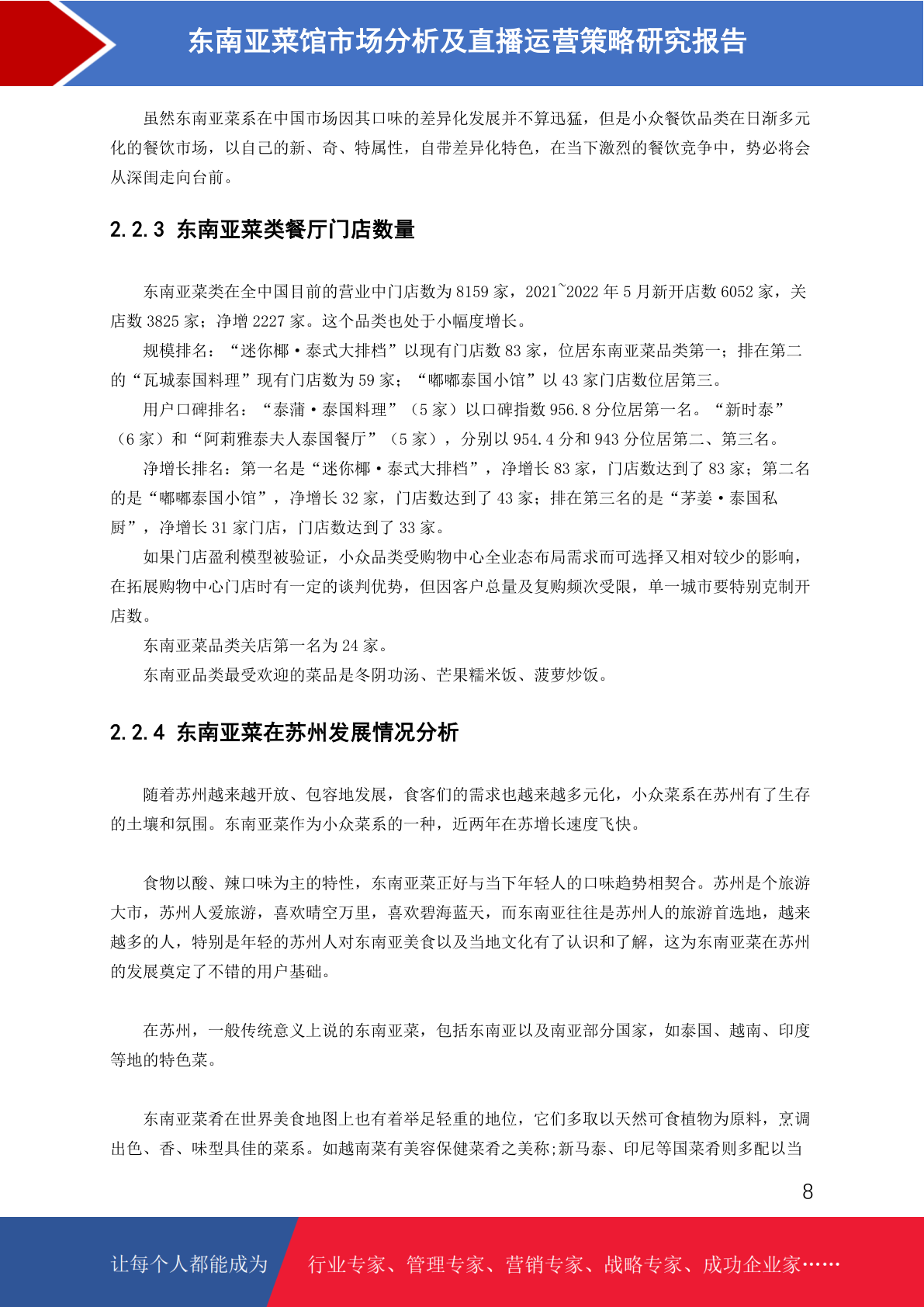 东南亚菜馆市场分析及直播运营策略研究报告

虽然东南亚菜系在中国市场因其口味的差异化发展并不算迅猛，但是小众餐饮品类在日渐多元化的餐饮市场，以自己的新、奇、特属性，自带差异化特色，在当下激烈的餐饮竞争中，势必将会从深闺走向台前。

2.2.3 东南亚菜类餐厅门店数量

东南亚菜类在全中国目前的营业中门店数为 8159 家，2021~2022 年 5 月新开店数 6052 家，关店数 3825 家；净增 2227 家。这个品类也处于小幅度增长。

规模排名：“迷你椰·泰式大排档”以现有门店数 83 家，位居东南亚菜品类第一；排在第二的“瓦城泰国料理”现有门店数为 59 家；“嘟嘟泰国小馆”以 43 家门店数位居第三。

用户口碑排名：“泰蒲·泰国料理”（5 家）以口碑指数 956.8 分位居第一名。“新时泰”（6 家）和“阿莉雅泰夫人泰国餐厅”（5 家），分别以 954.4 分和 943 分位居第二、第三名。

净增长排名：第一名是“迷你椰·泰式大排档”，净增长 83 家，门店数达到了 83 家；第二名的是“嘟嘟泰国小馆”，净增长 32 家，门店数达到了 43 家；排在第三名的是“茅姜·泰国私厨”，净增长 31 家门店，门店数达到了 33 家。

如果门店盈利模型被验证，小众品类受购物中心全业态布局需求而可选择又相对较少的影响，在拓展购物中心门店时有一定的谈判优势，但因客户总量及复购频次受限，单一城市要特别克制开店数。

东南亚菜品类关店第一名为 24 家。

东南亚品类最受欢迎的菜品是冬阴功汤、芒果糯米饭、菠萝炒饭。

2.2.4 东南亚菜在苏州发展情况分析

随着苏州越来越开放、包容地发展，食客们的需求也越来越多元化，小众菜系在苏州有了生存的土壤和氛围。东南亚菜作为小众菜系的一种，近两年在苏增长速度飞快。

食物以酸、辣口味为主的特性，东南亚菜正好与当下年轻人的口味趋势相契合。苏州是个旅游大市，苏州人爱旅游，喜欢晴空万里，喜欢碧海蓝天，而东南亚往往是苏州人的旅游首选地，越来越多的人，特别是年轻的苏州人对东南亚美食以及当地文化有了认识和了解，这为东南亚菜在苏州的发展奠定了不错的用户基础。

在苏州，一般传统意义上说的东南亚菜，包括东南亚以及南亚部分国家，如泰国、越南、印度等地的特色菜。

东南亚菜肴在世界美食地图上也有着举足轻重的地位，它们多取以天然可食植物为原料，烹调出色、香、味型具佳的菜系。如越南菜有美容保健菜肴之美称;新马泰、印尼等国菜肴则多配以当

8

让每个人都能成为 行业专家、管理专家、营销专家、战略专家、成功企业家……